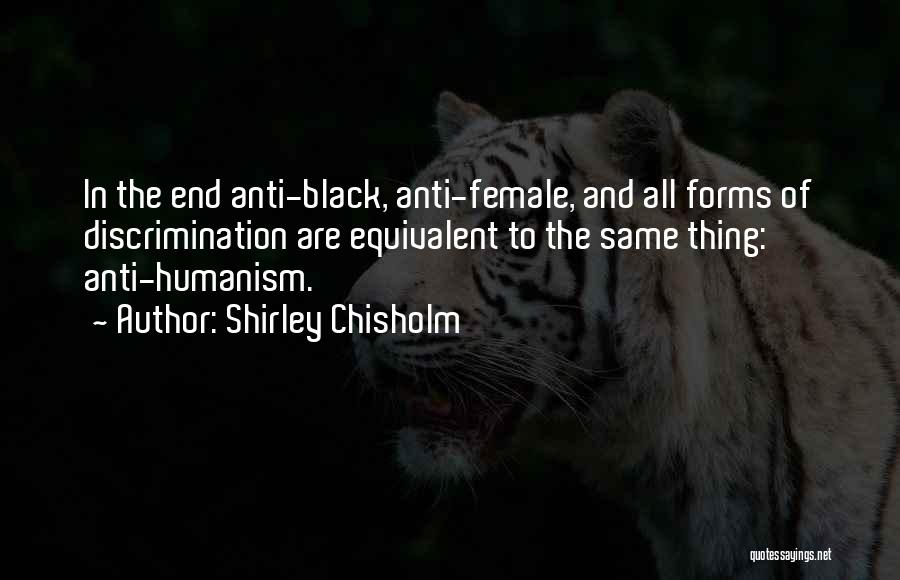 In the end anti-black, anti-female, and all forms of discrimination are equivalent to the same thing: anti-humanism.

- Author: Shirley Chisholm

quotessayings.net